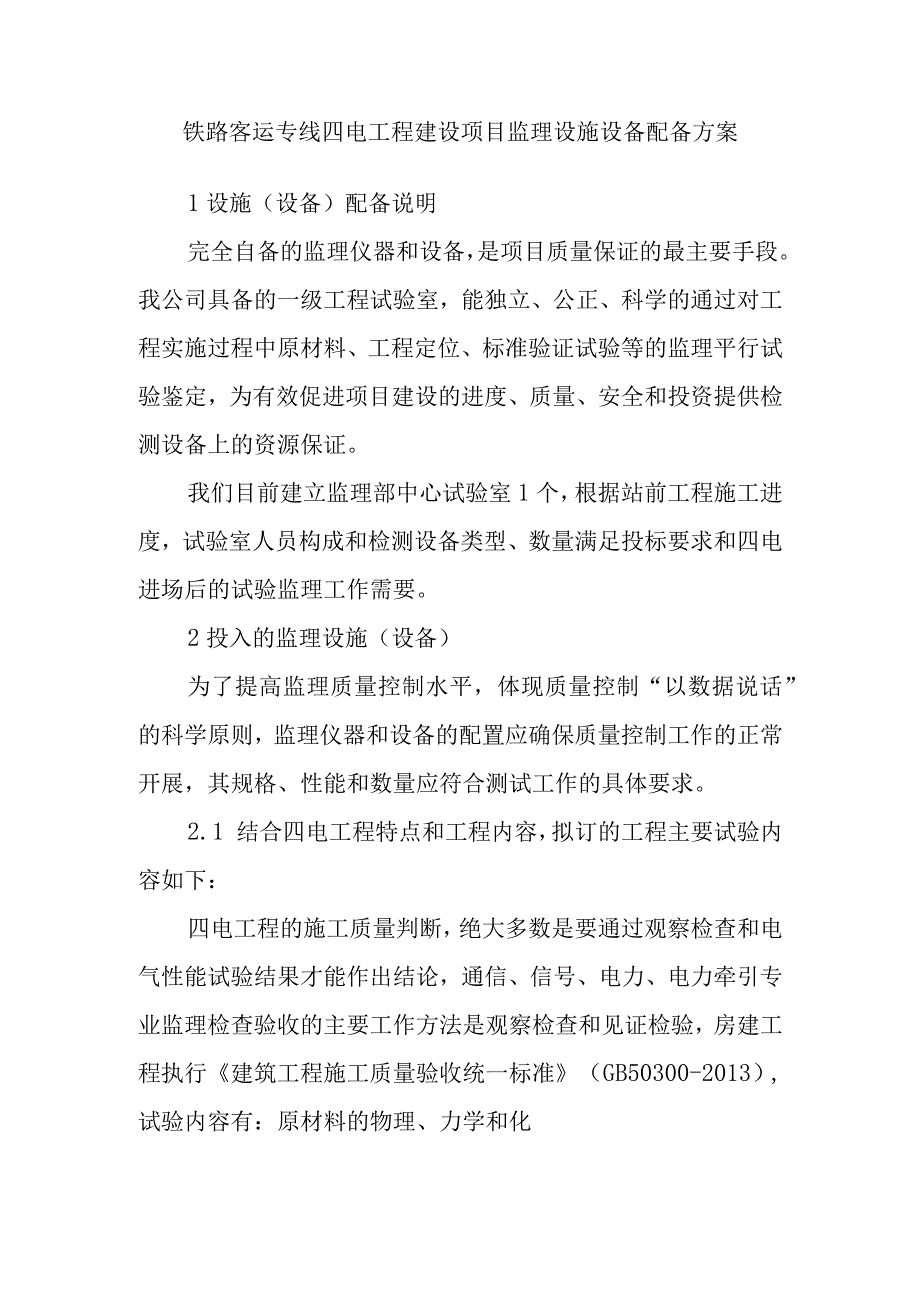 铁路客运专线四电工程建设项目监理设施设备配备方案

1 设施（设备）配备说明

完全自备的监理仪器和设备，是项目质量保证的最主要手段。我公司具备的一级工程试验室，能独立、公正、科学的通过对工程实施过程中原材料、工程定位、标准验证试验等的监理平行试验鉴定，为有效促进项目建设的进度、质量、安全和投资提供检测设备上的资源保证。

我们目前建立监理部中心试验室 1 个，根据站前工程施工进度，试验室人员构成和检测设备类型、数量满足投标要求和四电进场后的试验监理工作需要。

2 投入的监理设施（设备）

为了提高监理质量控制水平，体现质量控制“以数据说话”的科学原则，监理仪器和设备的配置应确保质量控制工作的正常开展，其规格、性能和数量应符合测试工作的具体要求。

2.1 结合四电工程特点和工程内容，拟订的工程主要试验内容如下：

四电工程的施工质量判断，绝大多数是要通过观察检查和电气性能试验结果才能作出结论，通信、信号、电力、电力牵引专业监理检查验收的主要工作方法是观察检查和见证检验，房建工程执行《建筑工程施工质量验收统一标准》（GB50300-2013），试验内容有：原材料的物理、力学和化